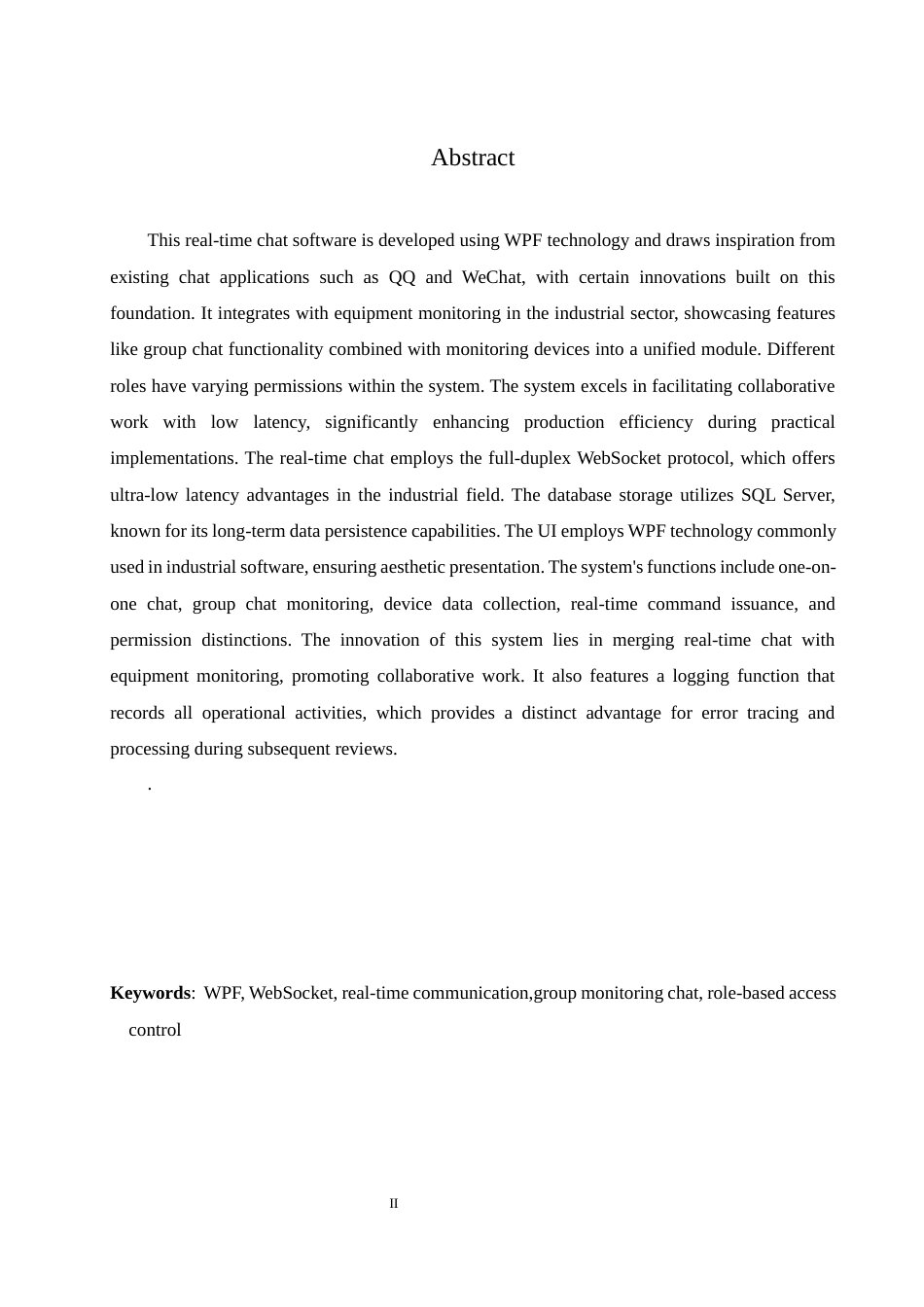 Abstract

This real-time chat software is developed using WPF technology and draws inspiration from existing chat applications such as QQ and WeChat, with certain innovations built on this foundation. It integrates with equipment monitoring in the industrial sector, showcasing features like group chat functionality combined with monitoring devices into a unified module. Different roles have varying permissions within the system. The system excels in facilitating collaborative work with low latency, significantly enhancing production efficiency during practical implementations. The real-time chat employs the full-duplex WebSocket protocol, which offers ultra-low latency advantages in the industrial field. The database storage utilizes SQL Server, known for its long-term data persistence capabilities. The UI employs WPF technology commonly used in industrial software, ensuring aesthetic presentation. The system's functions include one-on-one chat, group chat monitoring, device data collection, real-time command issuance, and permission distinctions. The innovation of this system lies in merging real-time chat with equipment monitoring, promoting collaborative work. It also features a logging function that records all operational activities, which provides a distinct advantage for error tracing and processing during subsequent reviews.

.

**Keywords**: WPF, WebSocket, real-time communication,group monitoring chat, role-based access control

II